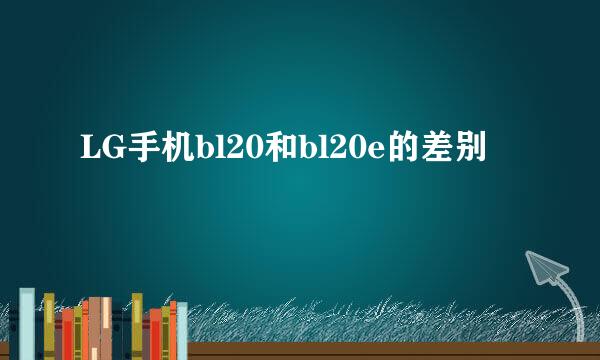 LG手机bl20和bl20e的差别